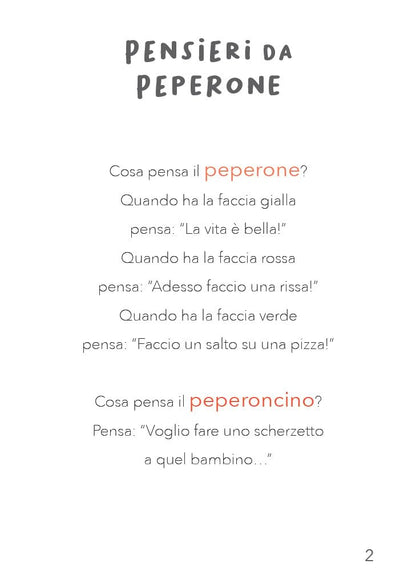 PENSIERI DA
PEPERONE

Cosa pensa il peperone?
Quando ha la faccia gialla
pensa: "La vita è bella!"
Quando ha la faccia rossa
pensa: "Adesso faccio una rissa!"
Quando ha la faccia verde
pensa: "Faccio un salto su una pizza!"

Cosa pensa il peperoncino?
Pensa: "Voglio fare uno scherzetto
a quel bambino..."

2